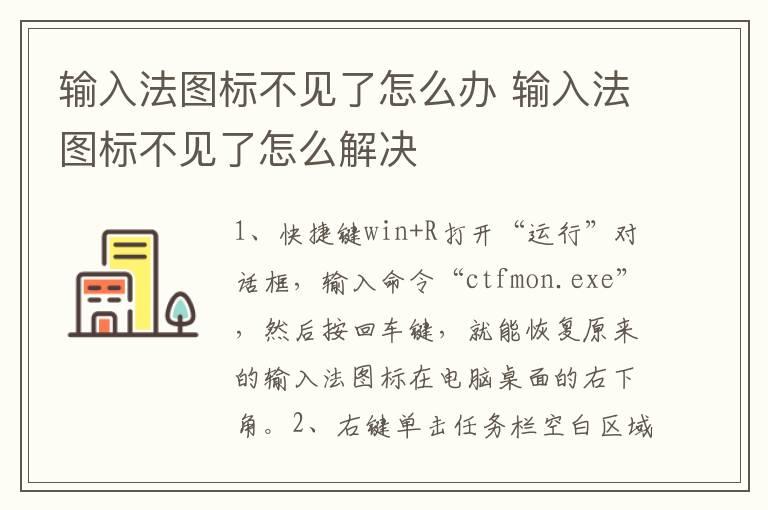 输入法图标不见了怎么办 输入法图标不见了怎么解决

1、快捷键win+R打开“运行”对话框，输入命令“ctfmon.exe”，然后按回车键，就能恢复原来的输入法图标在电脑桌面的右下角。2、右键单击任务栏空白区域